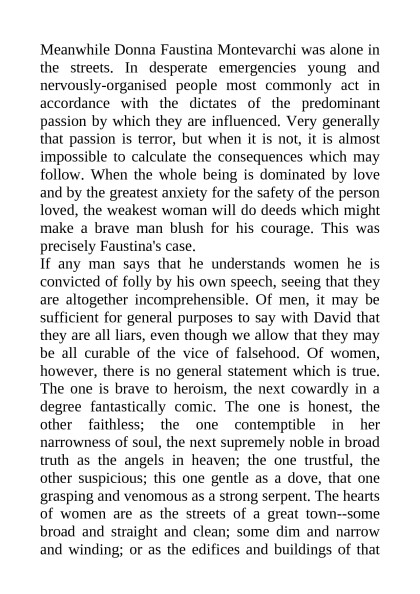 Meanwhile Donna Faustina Montevarchi was alone in the streets. In desperate emergencies young and nervously-organised people most commonly act in accordance with the dictates of the predominant passion by which they are influenced. Very generally that passion is terror, but when it is not, it is almost impossible to calculate the consequences which may follow. When the whole being is dominated by love and by the greatest anxiety for the safety of the person loved, the weakest woman will do deeds which might make a brave man blush for his courage. This was precisely Faustina's case.

If any man says that he understands women he is convicted of folly by his own speech, seeing that they are altogether incomprehensible. Of men, it may be sufficient for general purposes to say with David that they are all liars, even though we allow that they may be all curable of the vice of falsehood. Of women, however, there is no general statement which is true. The one is brave to heroism, the next cowardly in a degree fantastically comic. The one is honest, the other faithless; the one contemptible in her narrowness of soul, the next supremely noble in broad truth as the angels in heaven; the one trustful, the other suspicious; this one gentle as a dove, that one grasping and venomous as a strong serpent. The hearts of women are as the streets of a great town--some broad and straight and clean; some dim and narrow and winding; or as the edifices and buildings of that